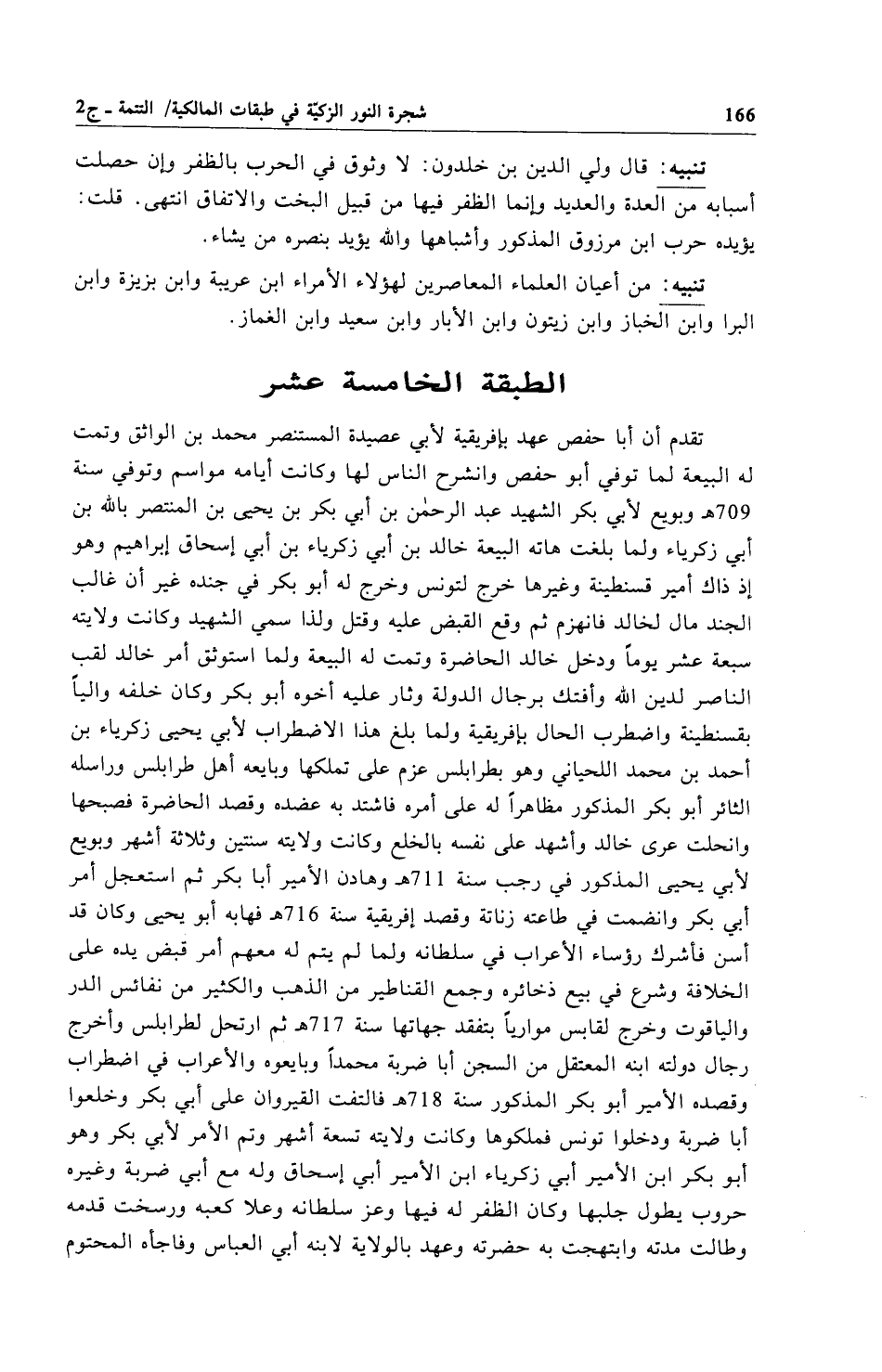 166 شجرة النور الزكيّة في طبقات المالكية/ التتمة ـ ج2

تنبيه: قال ولي الدين بن خلدون: لا وثوق في الحرب بالظفر وإن حصلت أسبابه من العدة والعديد وإنما الظفر فيها من قبيل البخت والاتفاق انتهى. قلت: يؤيده حرب ابن مرزوق المذكور وأشباهها والله يؤيد بنصره من يشاء.

تنبيه: من أعيان العلماء المعاصرين لهؤلاء الأمراء ابن عريبة وابن بزيزة وابن البرا وابن الخباز وابن زيتون وابن الأبار وابن سعيد وابن الغماز.

الطبقة الخامسة عشر

تقدم أن أبا حفص عهد بإفريقية لأبي عصيدة المستنصر محمد بن الواثق وتمت له البيعة لما توفي أبو حفص وانشرح الناس لها وكانت أيامه مواسم وتوفي سنة 709هـ وبويع لأبي بكر الشهيد عبد الرحمٰن بن أبي بكر بن يحيى بن المنتصر بالله بن أبي زكرياء ولما بلغت هاته البيعة خالد بن أبي زكرياء بن أبي إسحاق إبراهيم وهو إذ ذاك أمير قسنطينة وغيرها خرج لتونس وخرج له أبو بكر في جنده غير أن غالب الجند مال لخالد فانهزم ثم وقع القبض عليه وقتل ولذا سمي الشهيد وكانت ولايته سبعة عشر يوماً ودخل خالد الحاضرة وتمت له البيعة ولما استوثق أمر خالد لقب الناصر لدين الله وأفتك برجال الدولة وثار عليه أخوه أبو بكر وكان خلفه والياً بقسنطينة واضطرب الحال بإفريقية ولما بلغ هذا الاضطراب لأبي يحيى زكرياء بن أحمد بن محمد اللحياني وهو بطرابلس عزم على تملكها وبايعه أهل طرابلس وراسله الثائر أبو بكر المذكور مظاهراً له على أمره فاشتد به عضده وقصد الحاضرة فصبحها وانحلت عرى خالد وأشهد على نفسه بالخلع وكانت ولايته سنتين وثلاثة أشهر وبويع لأبي يحيى المذكور في رجب سنة 711هـ وهادن الأمير أبا بكر ثم استعجل أمر أبي بكر وانضمت في طاعته زناتة وقصد إفريقية سنة 716هـ فهابه أبو يحيى وكان قد أسن فأشرك رؤساء الأعراب في سلطانه ولما لم يتم له معهم أمر قبض يده على الخلافة وشرع في بيع ذخائره وجمع القناطير من الذهب والكثير من نفائس الدر والياقوت وخرج لقابس موارياً بتفقد جهاتها سنة 717هـ ثم ارتحل لطرابلس وأخرج رجال دولته ابنه المعتقل من السجن أبا ضربة محمداً وبايعوه والأعراب في اضطراب وقصده الأمير أبو بكر المذكور سنة 718هـ فالتفت القيروان على أبي بكر وخلعوا أبا ضربة ودخلوا تونس فملكوها وكانت ولايته تسعة أشهر وتم الأمر لأبي بكر وهو أبو بكر ابن الأمير أبي زكرياء ابن الأمير أبي إسحاق وله مع أبي ضربة وغيره حروب يطول جلبها وكان الظفر له فيها وعز سلطانه وعلا كعبه ورسخت قدمه وطالت مدته وابتهجت به حضرته وعهد بالولاية لابنه أبي العباس وفاجأه المحتوم